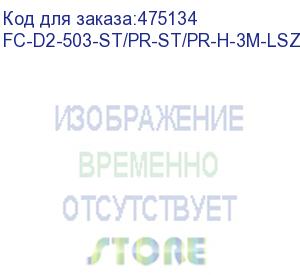 Код для заказа:475134
FC-D2-503-ST/PR-ST/PR-H-3M-LSZ

ИЗОБРАЖЕНИЕ
ВРЕМЕННО
ОТСУТСТВУЕТ
STORE